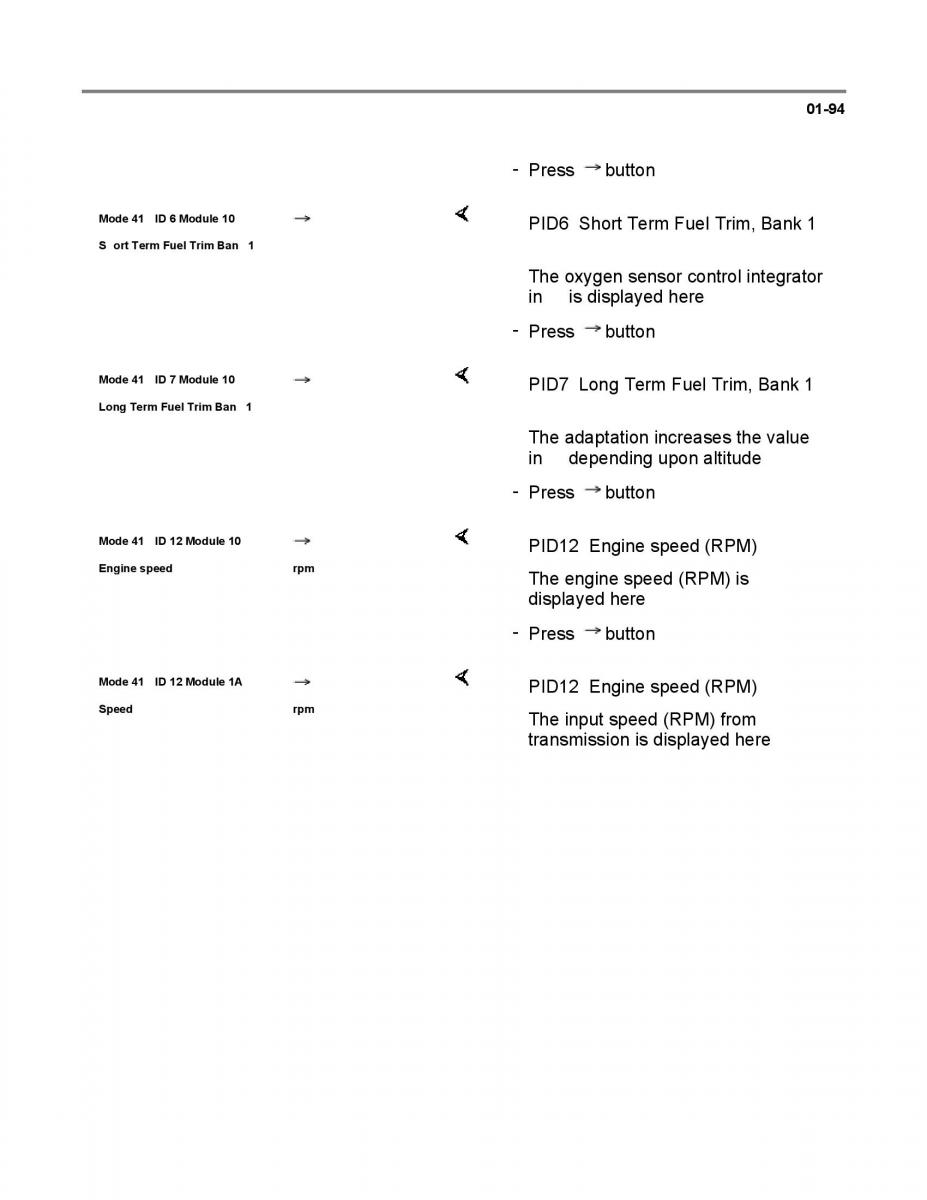 01-94

- Press → button

Mode 41 ID 6 Module 10 →

S ort Term Fuel Trim Ban 1

PID6 Short Term Fuel Trim, Bank 1

The oxygen sensor control integrator in is displayed here

- Press → button

Mode 41 ID 7 Module 10 →

Long Term Fuel Trim Ban 1

PID7 Long Term Fuel Trim, Bank 1

The adaptation increases the value in depending upon altitude

- Press → button

Mode 41 ID 12 Module 10 →

Engine speed rpm

PID12 Engine speed (RPM)

The engine speed (RPM) is displayed here

- Press → button

Mode 41 ID 12 Module 1A →

Speed rpm

PID12 Engine speed (RPM)

The input speed (RPM) from transmission is displayed here